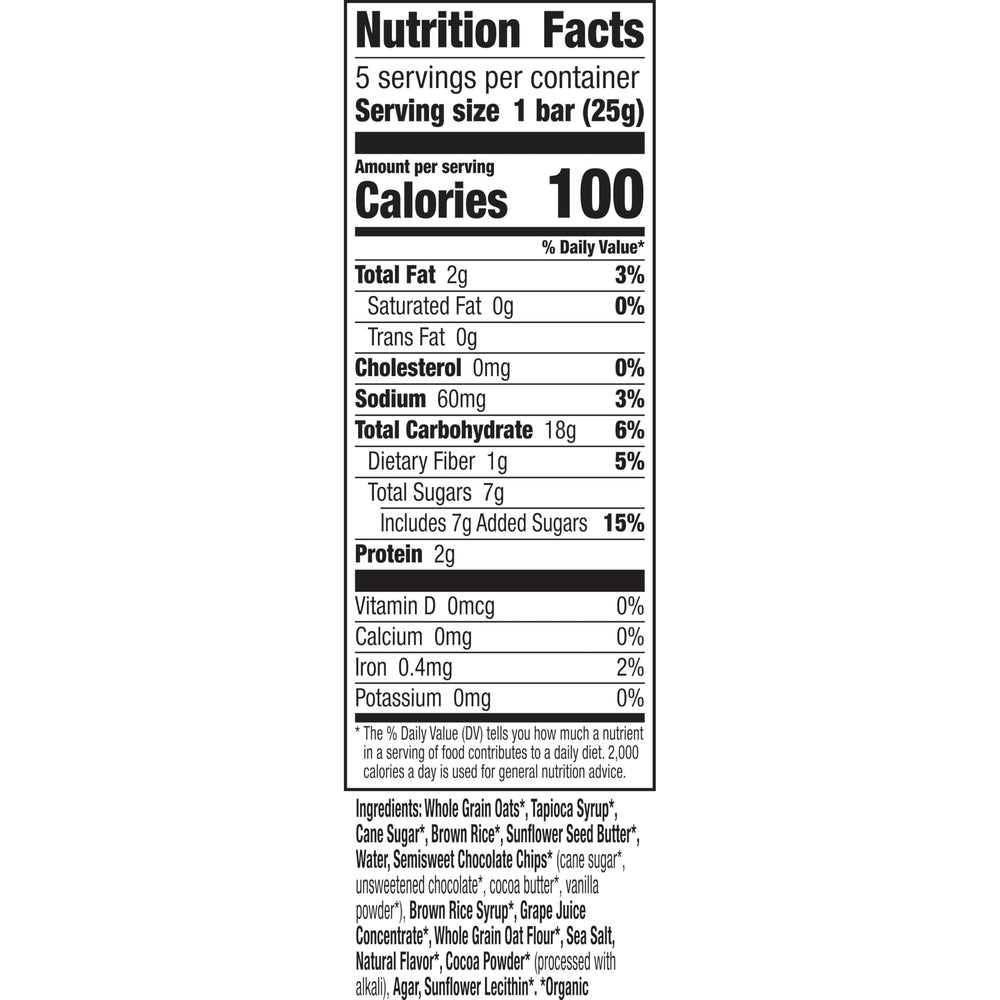 Nutrition Facts
5 servings per container
Serving size 1 bar (25g)

Amount per serving
Calories 100

| | % Daily Value* |
|---|---|
| Total Fat 2g | 3% |
| Saturated Fat 0g | 0% |
| Trans Fat 0g | |
| Cholesterol 0mg | 0% |
| Sodium 60mg | 3% |
| Total Carbohydrate 18g | 6% |
| Dietary Fiber 1g | 5% |
| Total Sugars 7g | |
| Includes 7g Added Sugars | 15% |
| Protein 2g | |
| Vitamin D 0mcg | 0% |
| Calcium 0mg | 0% |
| Iron 0.4mg | 2% |
| Potassium 0mg | 0% |

* The % Daily Value (DV) tells you how much a nutrient in a serving of food contributes to a daily diet. 2,000 calories a day is used for general nutrition advice.

Ingredients: Whole Grain Oats*, Tapioca Syrup*, Cane Sugar*, Brown Rice*, Sunflower Seed Butter*, Water, Semisweet Chocolate Chips* (cane sugar*, unsweetened chocolate*, cocoa butter*, vanilla powder*), Brown Rice Syrup*, Grape Juice Concentrate*, Whole Grain Oat Flour*, Sea Salt, Natural Flavor*, Cocoa Powder* (processed with alkali), Agar, Sunflower Lecithin*. *Organic